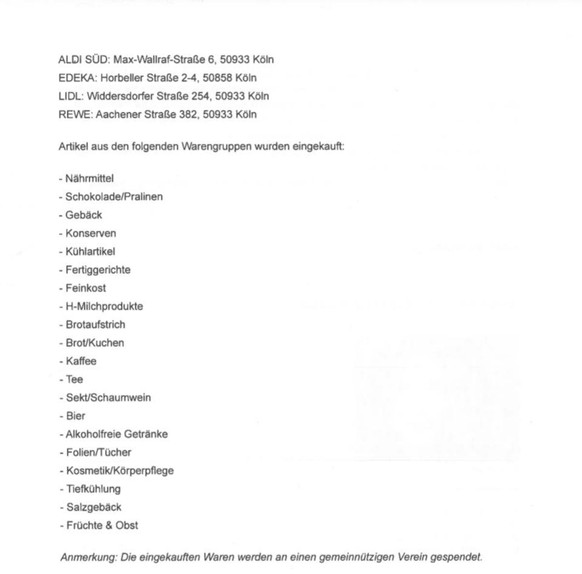 ALDI SÜD: Max-Wallraf-Straße 6, 50933 Köln
EDEKA: Horbeller Straße 2-4, 50858 Köln
LIDL: Widdersdorfer Straße 254, 50933 Köln
REWE: Aachener Straße 382, 50933 Köln

Artikel aus den folgenden Warengruppen wurden eingekauft:

- Nährmittel
- Schokolade/Pralinen
- Gebäck
- Konserven
- Kühlartikel
- Fertiggerichte
- Feinkost
- H-Milchprodukte
- Brotaufstrich
- Brot/Kuchen
- Kaffee
- Tee
- Sekt/Schaumwein
- Bier
- Alkoholfreie Getränke
- Folien/Tücher
- Kosmetik/Körperpflege
- Tiefkühlung
- Salzgebäck
- Früchte & Obst

Anmerkung: Die eingekauften Waren werden an einen gemeinnützigen Verein gespendet.